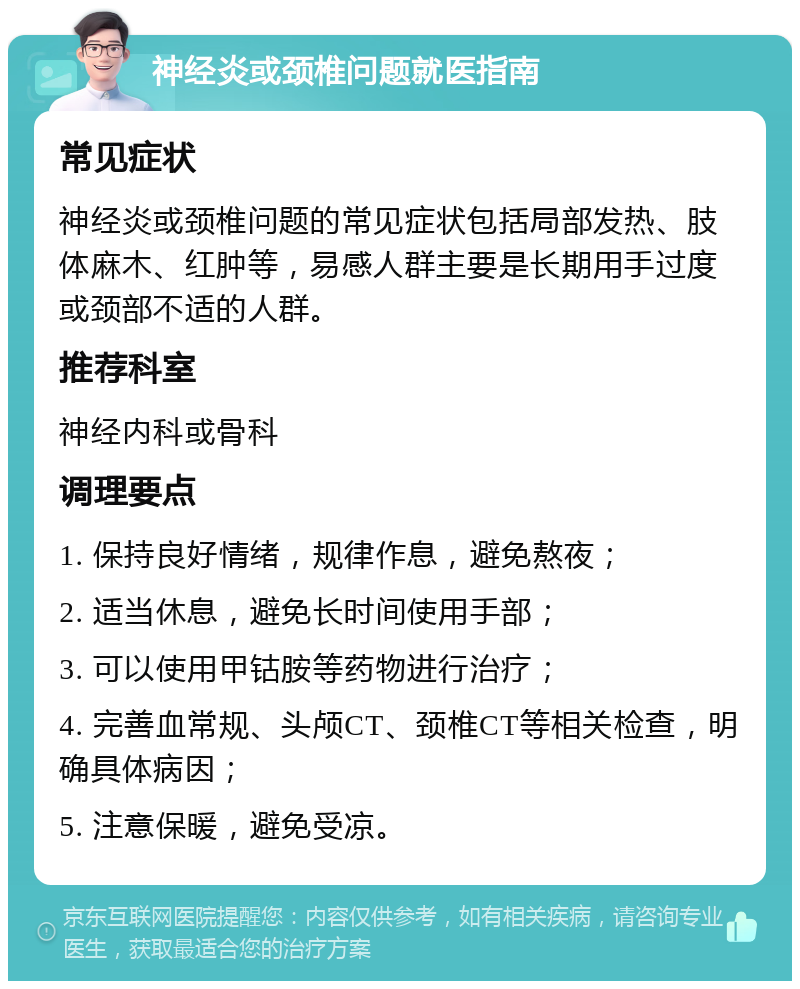 神经炎或颈椎问题就医指南

常见症状

神经炎或颈椎问题的常见症状包括局部发热、肢体麻木、红肿等，易感人群主要是长期用手过度或颈部不适的人群。

推荐科室

神经内科或骨科

调理要点

1. 保持良好情绪，规律作息，避免熬夜；

2. 适当休息，避免长时间使用手部；

3. 可以使用甲钴胺等药物进行治疗；

4. 完善血常规、头颅CT、颈椎CT等相关检查，明确具体病因；

5. 注意保暖，避免受凉。

京东互联网医院提醒您：内容仅供参考，如有相关疾病，请咨询专业医生，获取最适合您的治疗方案